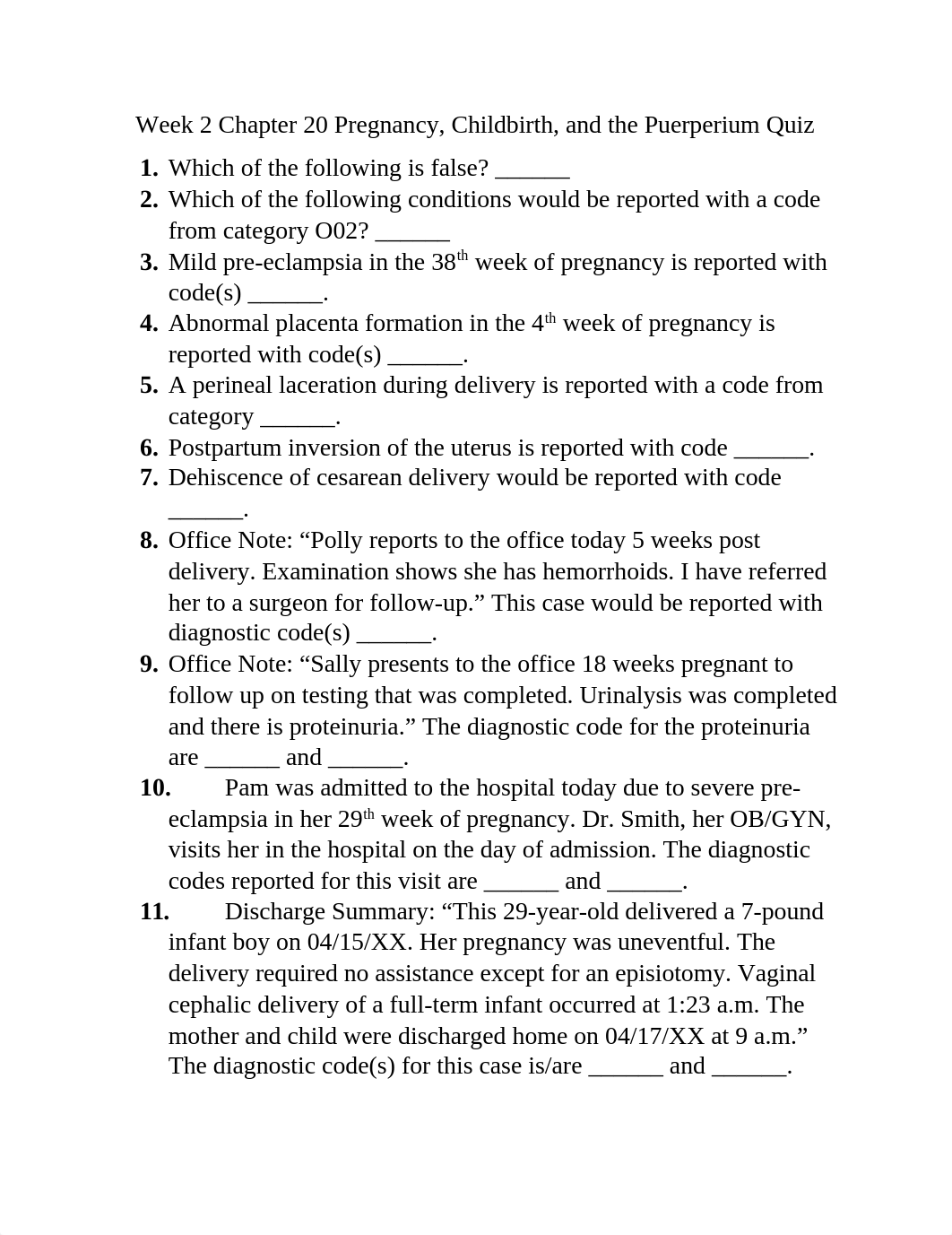 Week 2 Chapter 20 Pregnancy, Childbirth, and the Puerperium Quiz

1. Which of the following is false? ______
2. Which of the following conditions would be reported with a code from category O02? ______
3. Mild pre-eclampsia in the 38$^{th}$ week of pregnancy is reported with code(s) ______.
4. Abnormal placenta formation in the 4$^{th}$ week of pregnancy is reported with code(s) ______.
5. A perineal laceration during delivery is reported with a code from category ______.
6. Postpartum inversion of the uterus is reported with code ______.
7. Dehiscence of cesarean delivery would be reported with code ______.
8. Office Note: “Polly reports to the office today 5 weeks post delivery. Examination shows she has hemorrhoids. I have referred her to a surgeon for follow-up.” This case would be reported with diagnostic code(s) ______.
9. Office Note: “Sally presents to the office 18 weeks pregnant to follow up on testing that was completed. Urinalysis was completed and there is proteinuria.” The diagnostic code for the proteinuria are ______ and ______.
10. Pam was admitted to the hospital today due to severe pre-eclampsia in her 29$^{th}$ week of pregnancy. Dr. Smith, her OB/GYN, visits her in the hospital on the day of admission. The diagnostic codes reported for this visit are ______ and ______.
11. Discharge Summary: “This 29-year-old delivered a 7-pound infant boy on 04/15/XX. Her pregnancy was uneventful. The delivery required no assistance except for an episiotomy. Vaginal cephalic delivery of a full-term infant occurred at 1:23 a.m. The mother and child were discharged home on 04/17/XX at 9 a.m.” The diagnostic code(s) for this case is/are ______ and ______.